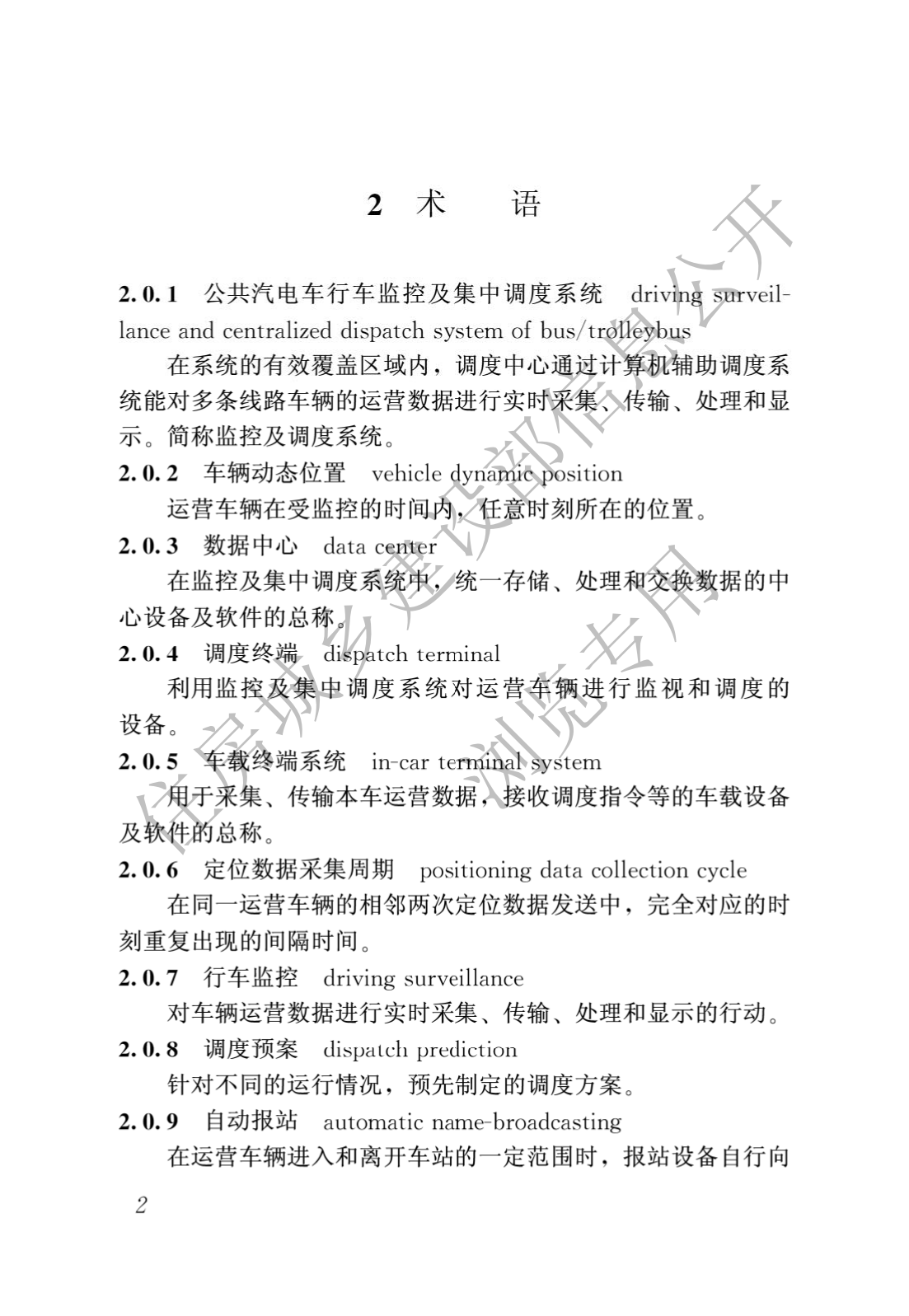 2 术　　语

2.0.1　公共汽电车行车监控及集中调度系统　driving surveillance and centralized dispatch system of bus/trolleybus

在系统的有效覆盖区域内，调度中心通过计算机辅助调度系统能对多条线路车辆的运营数据进行实时采集、传输、处理和显示。简称监控及调度系统。

2.0.2　车辆动态位置　vehicle dynamic position

运营车辆在受监控的时间内，任意时刻所在的位置。

2.0.3　数据中心　data center

在监控及集中调度系统中，统一存储、处理和交换数据的中心设备及软件的总称。

2.0.4　调度终端　dispatch terminal

利用监控及集中调度系统对运营车辆进行监视和调度的设备。

2.0.5　车载终端系统　in-car terminal system

用于采集、传输本车运营数据，接收调度指令等的车载设备及软件的总称。

2.0.6　定位数据采集周期　positioning data collection cycle

在同一运营车辆的相邻两次定位数据发送中，完全对应的时刻重复出现的间隔时间。

2.0.7　行车监控　driving surveillance

对车辆运营数据进行实时采集、传输、处理和显示的行动。

2.0.8　调度预案　dispatch prediction

针对不同的运行情况，预先制定的调度方案。

2.0.9　自动报站　automatic name-broadcasting

在运营车辆进入和离开车站的一定范围时，报站设备自行向

2

住房城乡建设部信息公开
浏览专用